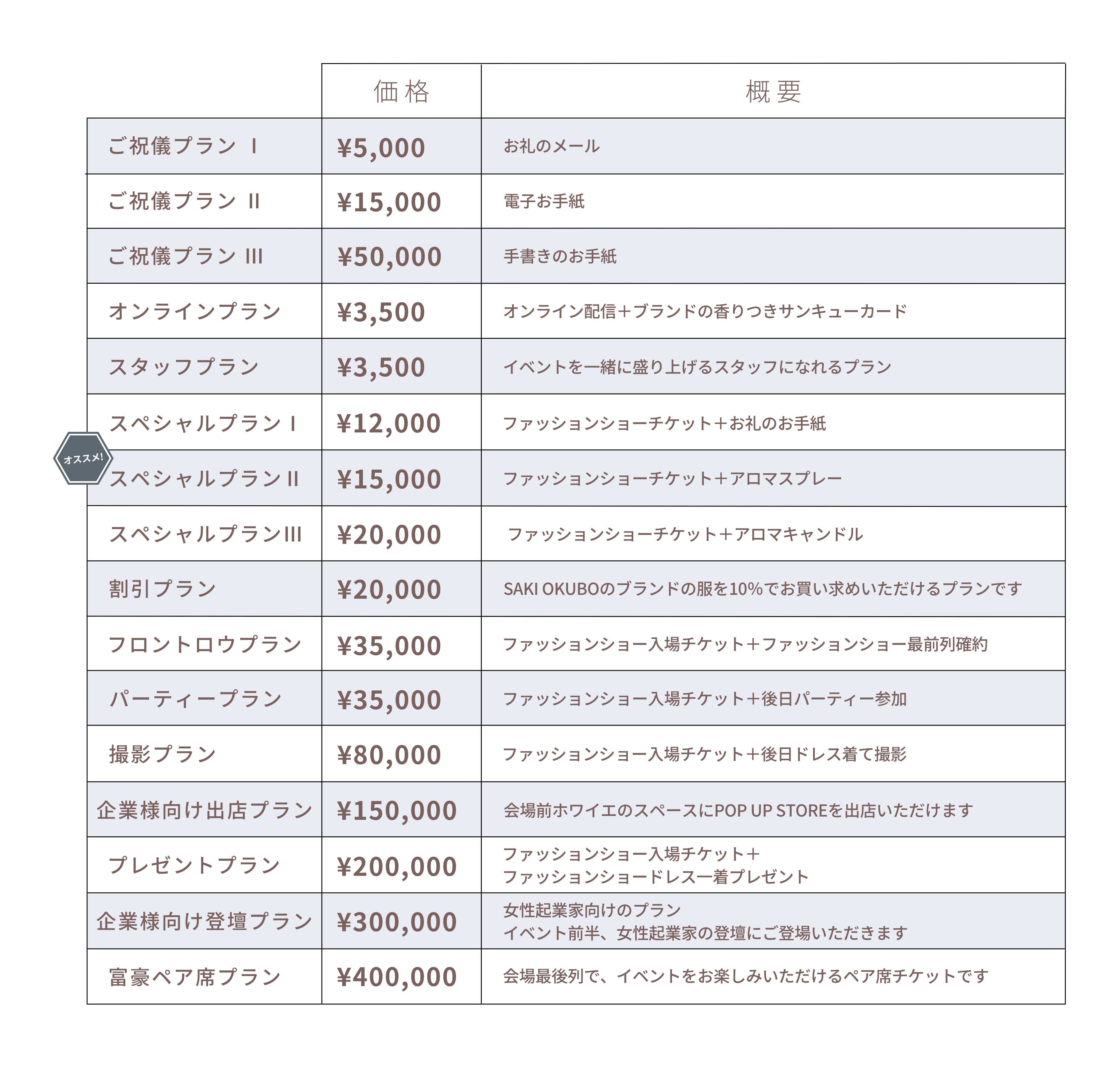 |  | 価格 | 概要 |
|---|---|---|
| ご祝儀プラン Ⅰ | ¥5,000 | お礼のメール |
| ご祝儀プラン Ⅱ | ¥15,000 | 電子お手紙 |
| ご祝儀プラン Ⅲ | ¥50,000 | 手書きのお手紙 |
| オンラインプラン | ¥3,500 | オンライン配信＋ブランドの香りつきサンキューカード |
| スタッフプラン | ¥3,500 | イベントを一緒に盛り上げるスタッフになれるプラン |
| スペシャルプラン Ⅰ | ¥12,000 | ファッションショーチケット＋お礼のお手紙 |
| オススメ! スペシャルプラン Ⅱ | ¥15,000 | ファッションショーチケット＋アロマスプレー |
| スペシャルプランⅢ | ¥20,000 | ファッションショーチケット＋アロマキャンドル |
| 割引プラン | ¥20,000 | SAKI OKUBOのブランドの服を10%でお買い求めいただけるプランです |
| フロントロウプラン | ¥35,000 | ファッションショー入場チケット＋ファッションショー最前列確約 |
| パーティープラン | ¥35,000 | ファッションショー入場チケット＋後日パーティー参加 |
| 撮影プラン | ¥80,000 | ファッションショー入場チケット＋後日ドレス着て撮影 |
| 企業様向け出店プラン | ¥150,000 | 会場前ホワイエのスペースにPOP UP STOREを出店いただけます |
| プレゼントプラン | ¥200,000 | ファッションショー入場チケット＋ ファッションショードレス一着プレゼント |
| 企業様向け登壇プラン | ¥300,000 | 女性起業家向けのプラン イベント前半、女性起業家の登壇にご登場いただきます |
| 富豪ペア席プラン | ¥400,000 | 会場最後列で、イベントをお楽しみいただけるペア席チケットです |